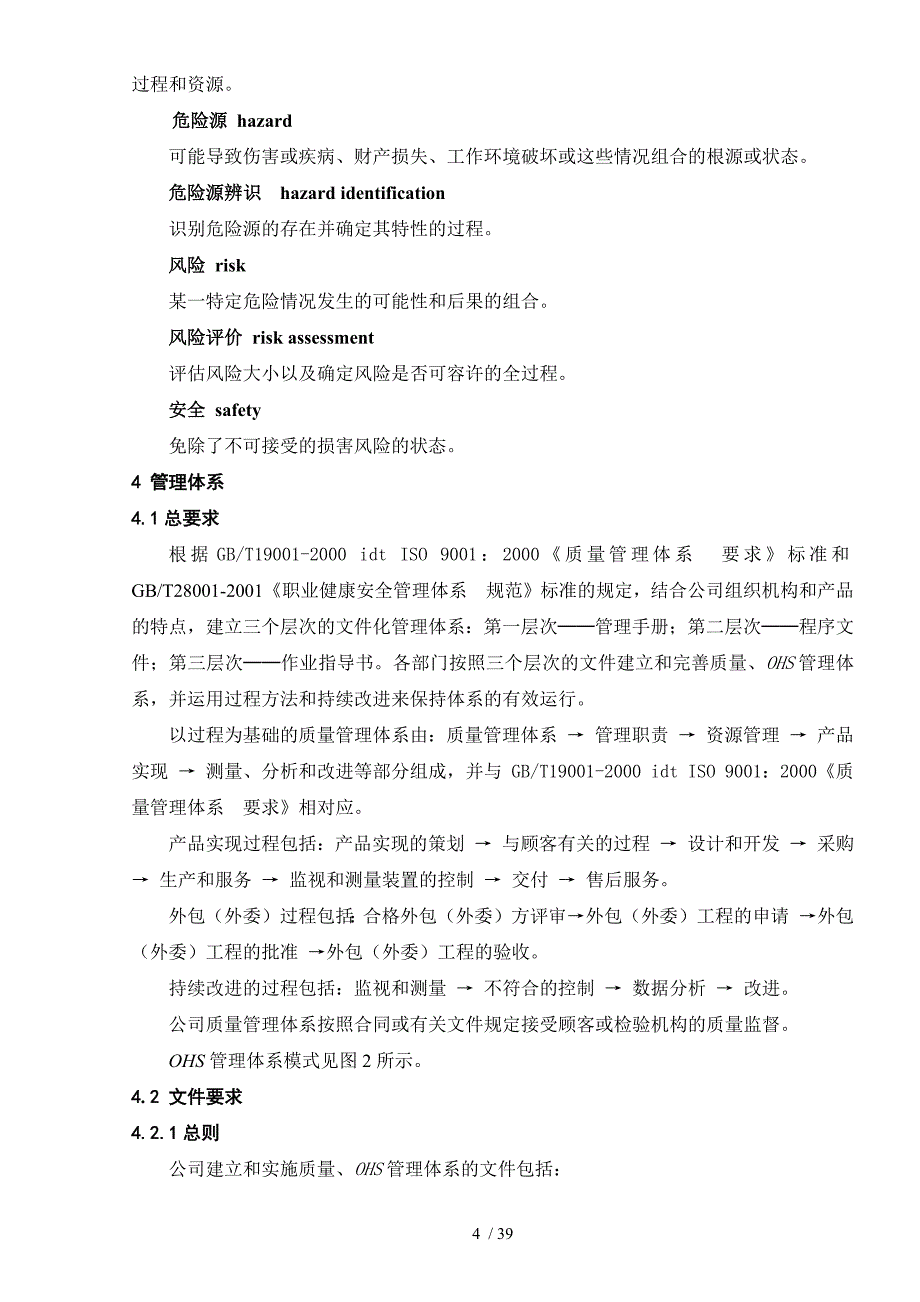 过程和资源。

危险源 hazard

可能导致伤害或疾病、财产损失、工作环境破坏或这些情况组合的根源或状态。

危险源辨识 hazard identification

识别危险源的存在并确定其特性的过程。

风险 risk

某一特定危险情况发生的可能性和后果的组合。

风险评价 risk assessment

评估风险大小以及确定风险是否可容许的全过程。

安全 safety

免除了不可接受的损害风险的状态。

4 管理体系

4.1 总要求

根据 GB/T19001-2000 idt ISO 9001：2000《质量管理体系 要求》标准和 GB/T28001-2001《职业健康安全管理体系 规范》标准的规定，结合公司组织机构和产品的特点，建立三个层次的文件化管理体系：第一层次——管理手册；第二层次——程序文件；第三层次——作业指导书。各部门按照三个层次的文件建立和完善质量、OHS 管理体系，并运用过程方法和持续改进来保持体系的有效运行。

以过程为基础的质量管理体系由：质量管理体系 → 管理职责 → 资源管理 → 产品实现 → 测量、分析和改进等部分组成，并与 GB/T19001-2000 idt ISO 9001：2000《质量管理体系 要求》相对应。

产品实现过程包括：产品实现的策划 → 与顾客有关的过程 → 设计和开发 → 采购 → 生产和服务 → 监视和测量装置的控制 → 交付 → 售后服务。

外包（外委）过程包括：合格外包（外委）方评审→外包（外委）工程的申请 →外包（外委）工程的批准 →外包（外委）工程的验收。

持续改进的过程包括：监视和测量 → 不符合的控制 → 数据分析 → 改进。

公司质量管理体系按照合同或有关文件规定接受顾客或检验机构的质量监督。

OHS 管理体系模式见图 2 所示。

4.2 文件要求

4.2.1 总则

公司建立和实施质量、OHS 管理体系的文件包括：

4 / 39